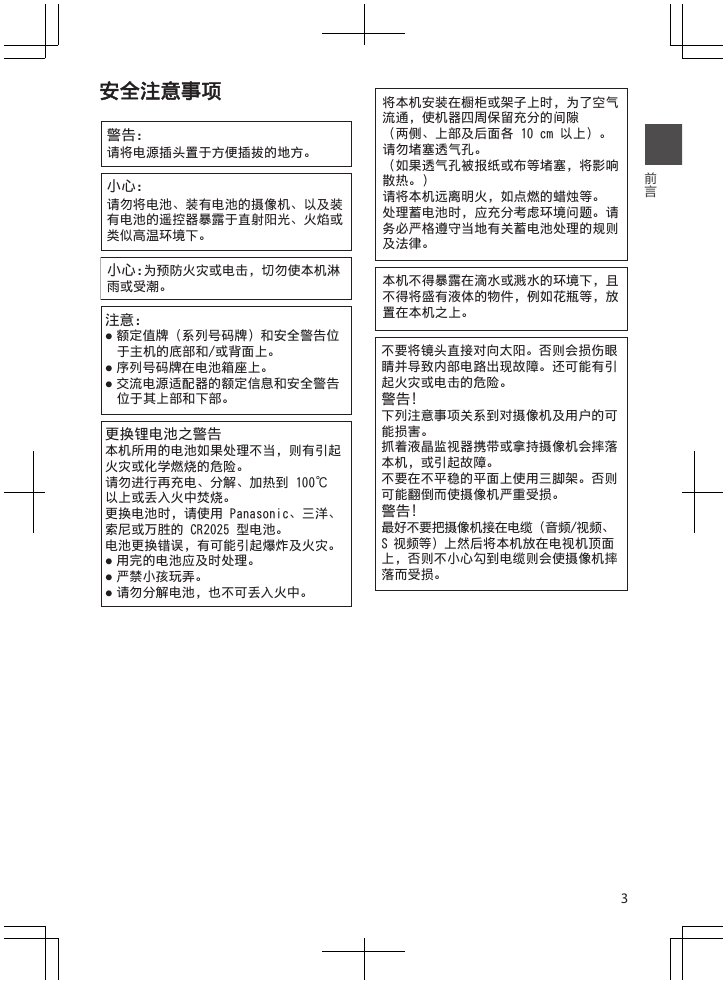 安全注意事项

警告：
请将电源插头置于方便插拔的地方。

小心：
请勿将电池、装有电池的摄像机、以及装有电池的遥控器暴露于直射阳光、火焰或类似高温环境下。

小心：为预防火灾或电击，切勿使本机淋雨或受潮。

注意：
● 额定值牌（系列号码牌）和安全警告位于主机的底部和/或背面上。
● 序列号码牌在电池箱座上。
● 交流电源适配器的额定信息和安全警告位于其上部和下部。

更换锂电池之警告
本机所用的电池如果处理不当，则有引起火灾或化学燃烧的危险。
请勿进行再充电、分解、加热到 100℃ 以上或丢入火中焚烧。
更换电池时，请使用 Panasonic、三洋、索尼或万胜的 CR2025 型电池。
电池更换错误，有可能引起爆炸及火灾。
● 用完的电池应及时处理。
● 严禁小孩玩弄。
● 请勿分解电池，也不可丢入火中。

将本机安装在橱柜或架子上时，为了空气流通，使机器四周保留充分的间隙（两侧、上部及后面各 10 cm 以上）。
请勿堵塞透气孔。
（如果透气孔被报纸或布等堵塞，将影响散热。）
请将本机远离明火，如点燃的蜡烛等。
处理蓄电池时，应充分考虑环境问题。请务必严格遵守当地有关蓄电池处理的规则及法律。

本机不得暴露在滴水或溅水的环境下，且不得将盛有液体的物件，例如花瓶等，放置在本机之上。

不要将镜头直接对向太阳。否则会损伤眼睛并导致内部电路出现故障。还可能有引起火灾或电击的危险。
警告！
下列注意事项关系到对摄像机及用户的可能损害。
抓着液晶监视器携带或拿持摄像机会摔落本机，或引起故障。
不要在不平稳的平面上使用三脚架。否则可能翻倒而使摄像机严重受损。
警告！
最好不要把摄像机接在电缆（音频/视频、S 视频等）上然后将本机放在电视机顶面上，否则不小心勾到电缆则会使摄像机摔落而受损。

前言

3